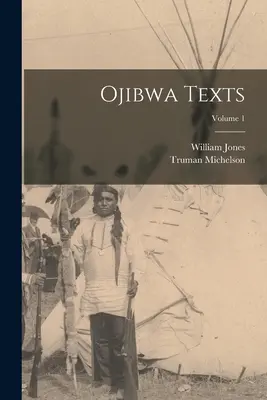 Ojibwa Texts

Volume 1

William Jones
Truman Michelson